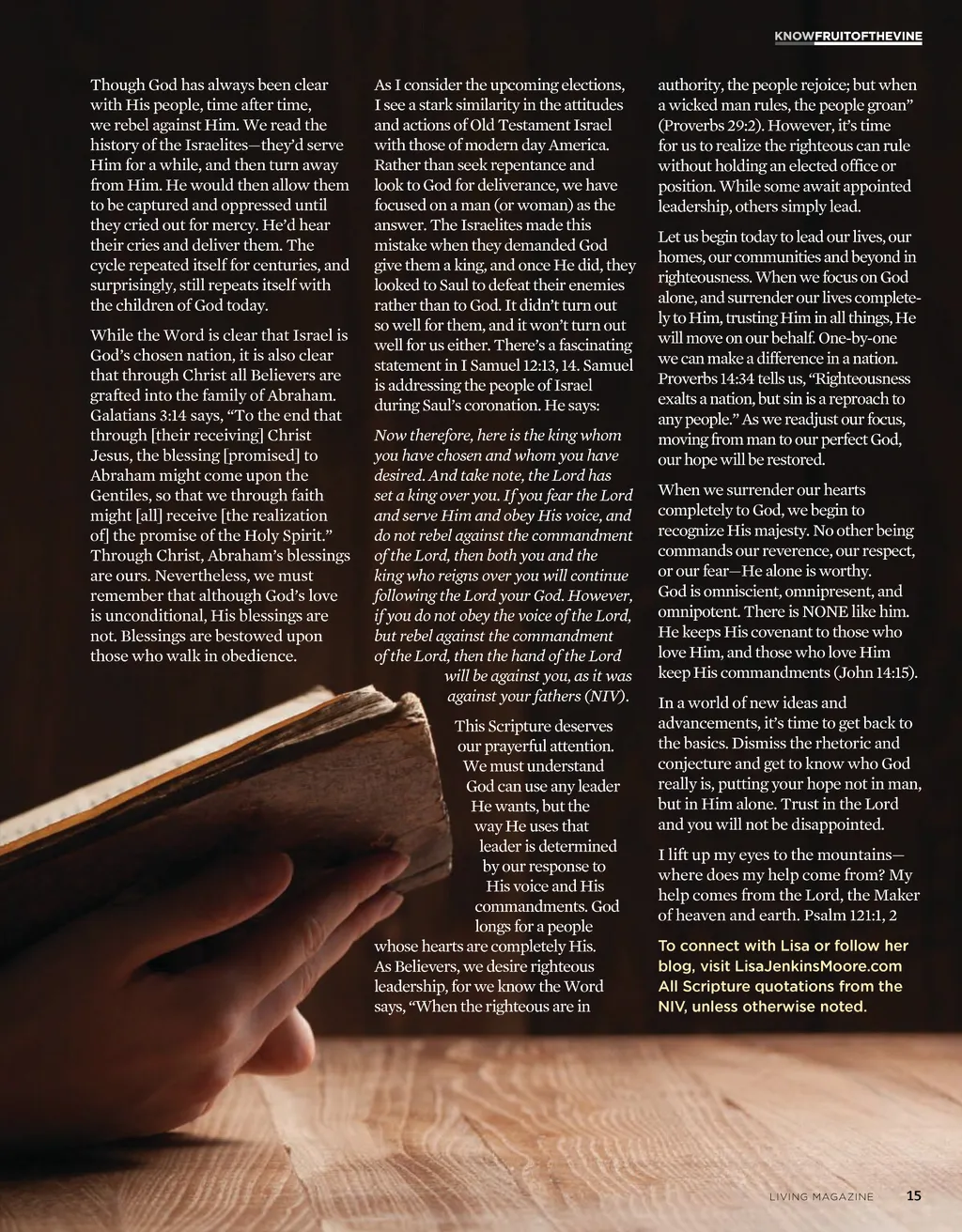 KNOWFRUITOFTHEVINE

Though God has always been clear with His people, time after time, we rebel against Him. We read the history of the Israelites—they'd serve Him for a while, and then turn away from Him. He would then allow them to be captured and oppressed until they cried out for mercy. He'd hear their cries and deliver them. The cycle repeated itself for centuries, and surprisingly, still repeats itself with the children of God today.

While the Word is clear that Israel is God's chosen nation, it is also clear that through Christ all Believers are grafted into the family of Abraham. Galatians 3:14 says, "To the end that through [their receiving] Christ Jesus, the blessing [promised] to Abraham might come upon the Gentiles, so that we through faith might [all] receive [the realization of] the promise of the Holy Spirit." Through Christ, Abraham's blessings are ours. Nevertheless, we must remember that although God's love is unconditional, His blessings are not. Blessings are bestowed upon those who walk in obedience.

As I consider the upcoming elections, I see a stark similarity in the attitudes and actions of Old Testament Israel with those of modern day America. Rather than seek repentance and look to God for deliverance, we have focused on a man (or woman) as the answer. The Israelites made this mistake when they demanded God give them a king, and once He did, they looked to Saul to defeat their enemies rather than to God. It didn't turn out so well for them, and it won't turn out well for us either. There's a fascinating statement in I Samuel 12:13, 14. Samuel is addressing the people of Israel during Saul's coronation. He says:

Now therefore, here is the king whom you have chosen and whom you have desired. And take note, the Lord has set a king over you. If you fear the Lord and serve Him and obey His voice, and do not rebel against the commandment of the Lord, then both you and the king who reigns over you will continue following the Lord your God. However, if you do not obey the voice of the Lord, but rebel against the commandment of the Lord, then the hand of the Lord will be against you, as it was against your fathers (NIV).

This Scripture deserves our prayerful attention. We must understand God can use any leader He wants, but the way He uses that leader is determined by our response to His voice and His commandments. God longs for a people whose hearts are completely His. As Believers, we desire righteous leadership, for we know the Word says, "When the righteous are in authority, the people rejoice; but when a wicked man rules, the people groan" (Proverbs 29:2). However, it's time for us to realize the righteous can rule without holding an elected office or position. While some await appointed leadership, others simply lead.

Let us begin today to lead our lives, our homes, our communities and beyond in righteousness. When we focus on God alone, and surrender our lives completely to Him, trusting Him in all things, He will move on our behalf. One-by-one we can make a difference in a nation. Proverbs 14:34 tells us, "Righteousness exalts a nation, but sin is a reproach to any people." As we readjust our focus, moving from man to our perfect God, our hope will be restored.

When we surrender our hearts completely to God, we begin to recognize His majesty. No other being commands our reverence, our respect, or our fear—He alone is worthy. God is omniscient, omnipresent, and omnipotent. There is NONE like him. He keeps His covenant to those who love Him, and those who love Him keep His commandments (John 14:15).

In a world of new ideas and advancements, it's time to get back to the basics. Dismiss the rhetoric and conjecture and get to know who God really is, putting your hope not in man, but in Him alone. Trust in the Lord and you will not be disappointed.

I lift up my eyes to the mountains—where does my help come from? My help comes from the Lord, the Maker of heaven and earth. Psalm 121:1, 2

To connect with Lisa or follow her blog, visit LisaJenkinsMoore.com All Scripture quotations from the NIV, unless otherwise noted.

LIVING MAGAZINE 15